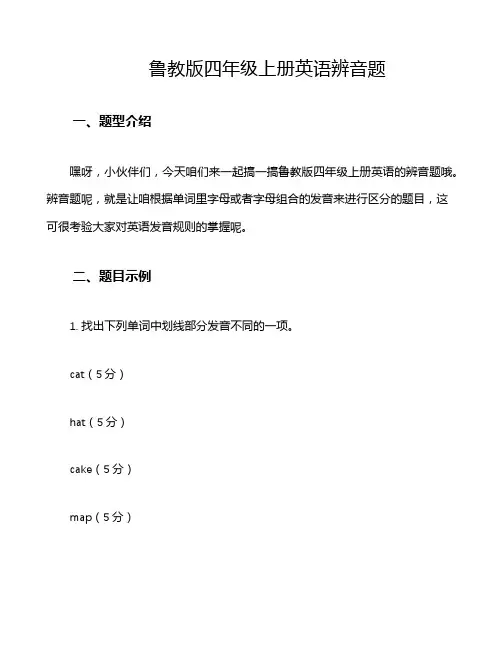 鲁教版四年级上册英语辨音题

一、题型介绍

嘿呀，小伙伴们，今天咱们来一起搞一搞鲁教版四年级上册英语的辨音题哦。辨音题呢，就是让咱根据单词里字母或者字母组合的发音来进行区分的题目，这可很考验大家对英语发音规则的掌握呢。

二、题目示例

1. 找出下列单词中划线部分发音不同的一项。

cat（5分）

hat（5分）

cake（5分）

map（5分）